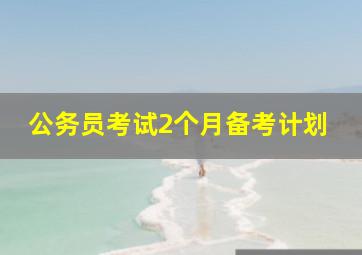 公务员考试2个月备考计划